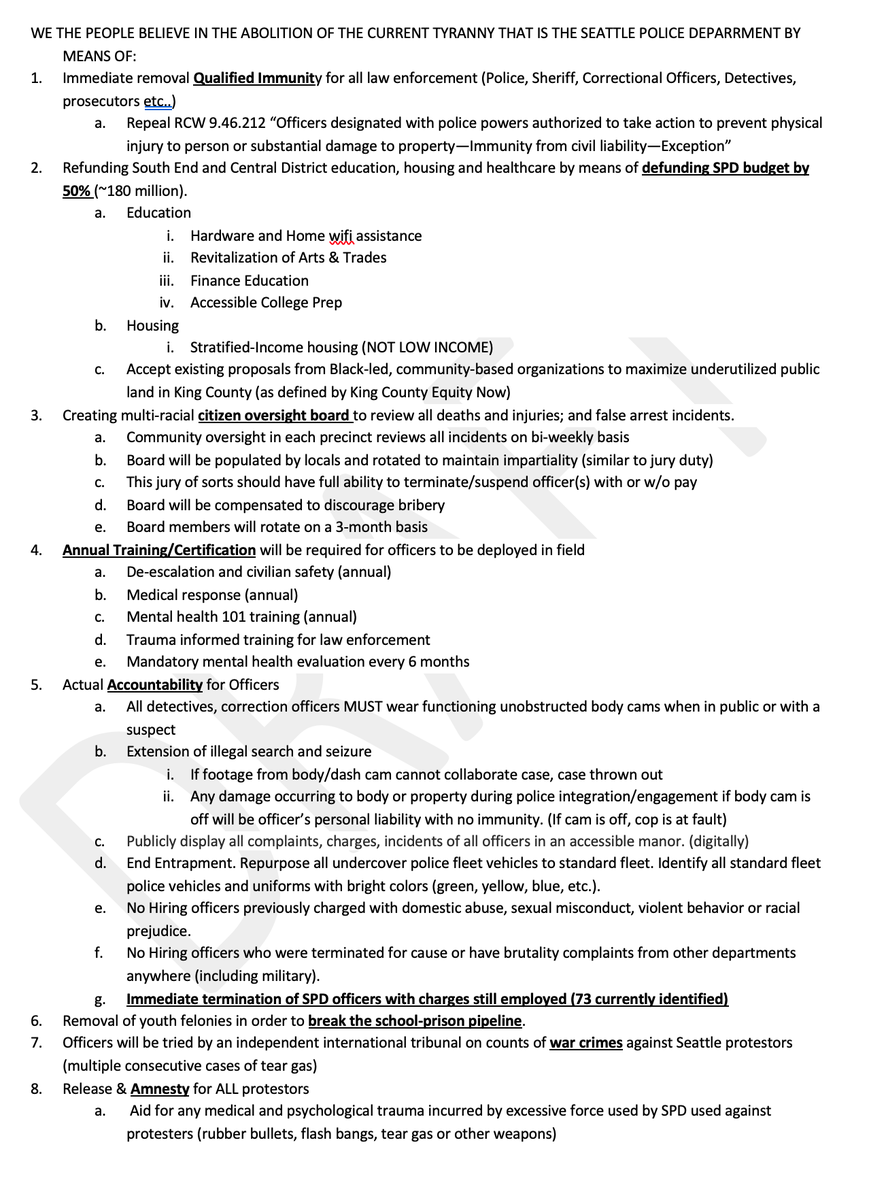 WE THE PEOPLE BELIEVE IN THE ABOLITION OF THE CURRENT TYRANNY THAT IS THE SEATTLE POLICE DEPARRMENT BY MEANS OF:

1. Immediate removal Qualified Immunity for all law enforcement (Police, Sheriff, Correctional Officers, Detectives, prosecutors etc..)
a. Repeal RCW 9.46.212 "Officers designated with police powers authorized to take action to prevent physical injury to person or substantial damage to property—Immunity from civil liability—Exception"
2. Refunding South End and Central District education, housing and healthcare by means of defunding SPD budget by 50% (~180 million).
a. Education
i. Hardware and Home wifi assistance
ii. Revitalization of Arts & Trades
iii. Finance Education
iv. Accessible College Prep
b. Housing
i. Stratified-Income housing (NOT LOW INCOME)
c. Accept existing proposals from Black-led, community-based organizations to maximize underutilized public land in King County (as defined by King County Equity Now)
3. Creating multi-racial citizen oversight board to review all deaths and injuries; and false arrest incidents.
a. Community oversight in each precinct reviews all incidents on bi-weekly basis
b. Board will be populated by locals and rotated to maintain impartiality (similar to jury duty)
c. This jury of sorts should have full ability to terminate/suspend officer(s) with or w/o pay
d. Board will be compensated to discourage bribery
e. Board members will rotate on a 3-month basis
4. Annual Training/Certification will be required for officers to be deployed in field
a. De-escalation and civilian safety (annual)
b. Medical response (annual)
c. Mental health 101 training (annual)
d. Trauma informed training for law enforcement
e. Mandatory mental health evaluation every 6 months
5. Actual Accountability for Officers
a. All detectives, correction officers MUST wear functioning unobstructed body cams when in public or with a suspect
b. Extension of illegal search and seizure
i. If footage from body/dash cam cannot collaborate case, case thrown out
ii. Any damage occurring to body or property during police integration/engagement if body cam is off will be officer's personal liability with no immunity. (If cam is off, cop is at fault)
c. Publicly display all complaints, charges, incidents of all officers in an accessible manor. (digitally)
d. End Entrapment. Repurpose all undercover police fleet vehicles to standard fleet. Identify all standard fleet police vehicles and uniforms with bright colors (green, yellow, blue, etc.).
e. No Hiring officers previously charged with domestic abuse, sexual misconduct, violent behavior or racial prejudice.
f. No Hiring officers who were terminated for cause or have brutality complaints from other departments anywhere (including military).
g. Immediate termination of SPD officers with charges still employed (73 currently identified)
6. Removal of youth felonies in order to break the school-prison pipeline.
7. Officers will be tried by an independent international tribunal on counts of war crimes against Seattle protestors (multiple consecutive cases of tear gas)
8. Release & Amnesty for ALL protestors
a. Aid for any medical and psychological trauma incurred by excessive force used by SPD used against protesters (rubber bullets, flash bangs, tear gas or other weapons)

DRAFT